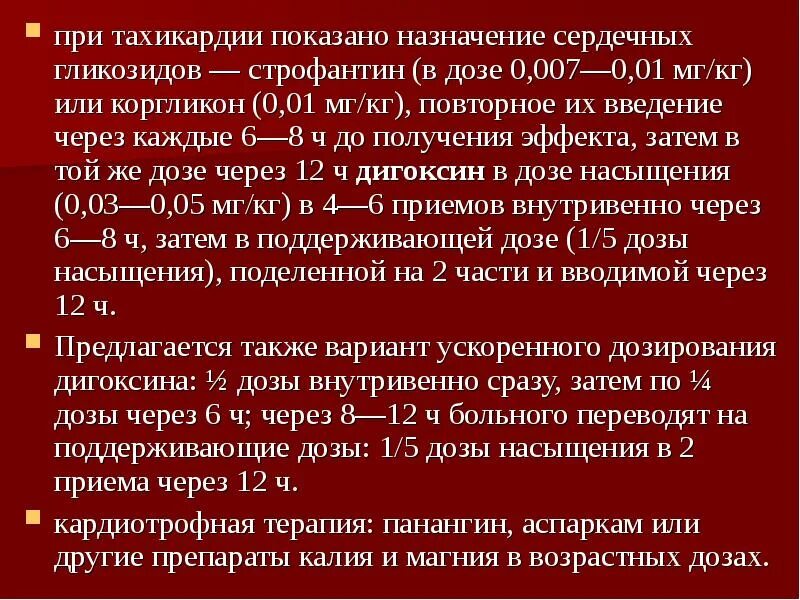 при тахикардии показано назначение сердечных гликозидов — строфантин (в дозе 0,007—0,01 мг/кг) или коргликон (0,01 мг/кг), повторное их введение через каждые 6—8 ч до получения эффекта, затем в той же дозе через 12 ч дигоксин в дозе насыщения (0,03—0,05 мг/кг) в 4—6 приемов внутривенно через 6—8 ч, затем в поддерживающей дозе (1/5 дозы насыщения), поделенной на 2 части и вводимой через 12 ч.

Предлагается также вариант ускоренного дозирования дигоксина: ½ дозы внутривенно сразу, затем по ¼ дозы через 6 ч; через 8—12 ч больного переводят на поддерживающие дозы: 1/5 дозы насыщения в 2 приема через 12 ч.

кардиотрофная терапия: панангин, аспаркам или другие препараты калия и магния в возрастных дозах.